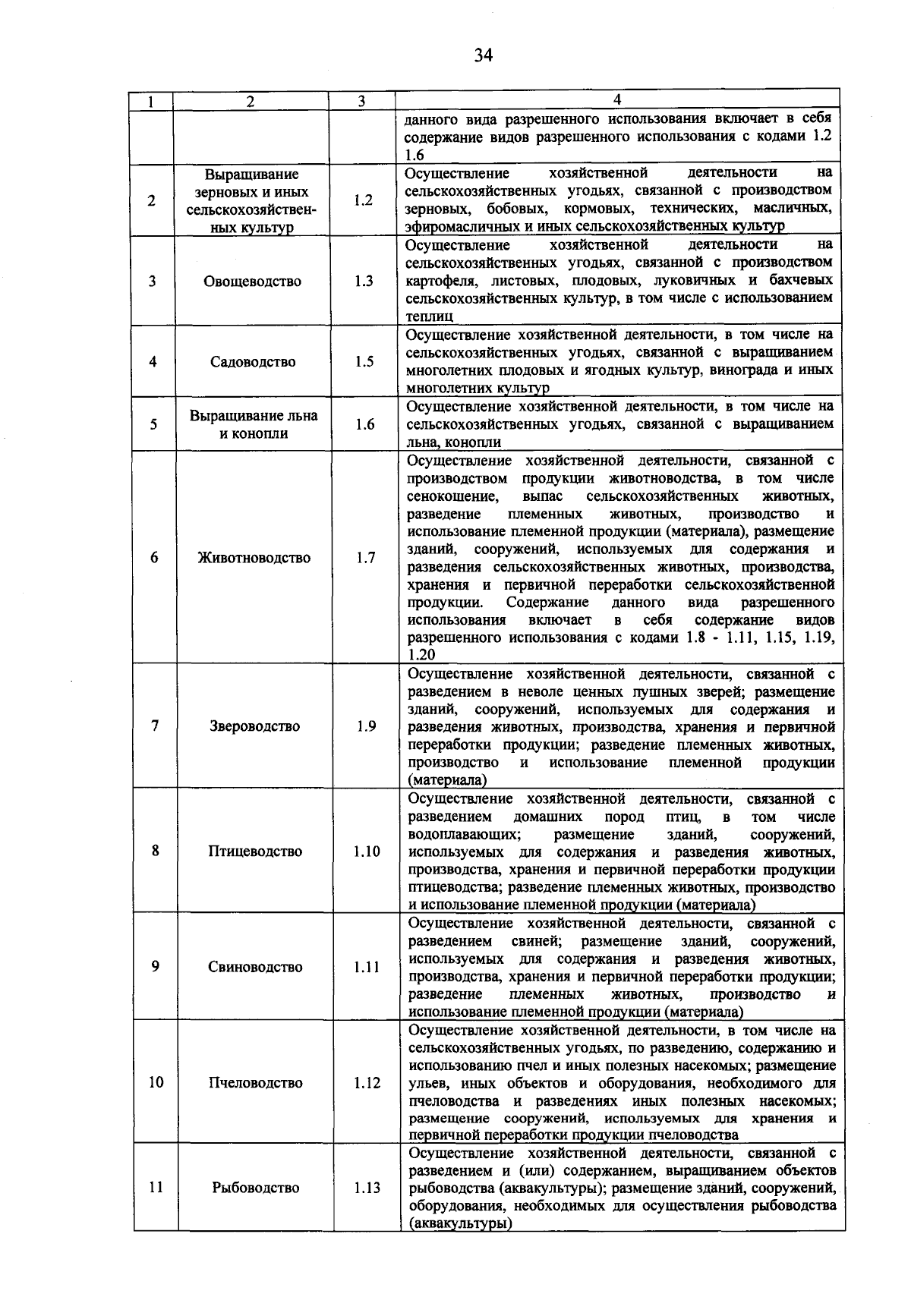 34

| 1 | 2 | 3 | 4 |
|---|---|---|---|
| | | | данного вида разрешенного использования включает в себя содержание видов разрешенного использования с кодами 1.2 1.6 |
| 2 | Выращивание зерновых и иных сельскохозяйственных культур | 1.2 | Осуществление хозяйственной деятельности на сельскохозяйственных угодьях, связанной с производством зерновых, бобовых, кормовых, технических, масличных, эфиромасличных и иных сельскохозяйственных культур |
| 3 | Овощеводство | 1.3 | Осуществление хозяйственной деятельности на сельскохозяйственных угодьях, связанной с производством картофеля, листовых, плодовых, луковичных и бахчевых сельскохозяйственных культур, в том числе с использованием теплиц |
| 4 | Садоводство | 1.5 | Осуществление хозяйственной деятельности, в том числе на сельскохозяйственных угодьях, связанной с выращиванием многолетних плодовых и ягодных культур, винограда и иных многолетних культур |
| 5 | Выращивание льна и конопли | 1.6 | Осуществление хозяйственной деятельности, в том числе на сельскохозяйственных угодьях, связанной с выращиванием льна, конопли |
| 6 | Животноводство | 1.7 | Осуществление хозяйственной деятельности, связанной с производством продукции животноводства, в том числе сенокошение, выпас сельскохозяйственных животных, разведение племенных животных, производство и использование племенной продукции (материала), размещение зданий, сооружений, используемых для содержания и разведения сельскохозяйственных животных, производства, хранения и первичной переработки сельскохозяйственной продукции. Содержание данного вида разрешенного использования включает в себя содержание видов разрешенного использования с кодами 1.8 - 1.11, 1.15, 1.19, 1.20 |
| 7 | Звероводство | 1.9 | Осуществление хозяйственной деятельности, связанной с разведением в неволе ценных пушных зверей; размещение зданий, сооружений, используемых для содержания и разведения животных, производства, хранения и первичной переработки продукции; разведение племенных животных, производство и использование племенной продукции (материала) |
| 8 | Птицеводство | 1.10 | Осуществление хозяйственной деятельности, связанной с разведением домашних пород птиц, в том числе водоплавающих; размещение зданий, сооружений, используемых для содержания и разведения животных, производства, хранения и первичной переработки продукции птицеводства; разведение племенных животных, производство и использование племенной продукции (материала) |
| 9 | Свиноводство | 1.11 | Осуществление хозяйственной деятельности, связанной с разведением свиней; размещение зданий, сооружений, используемых для содержания и разведения животных, производства, хранения и первичной переработки продукции; разведение племенных животных, производство и использование племенной продукции (материала) |
| 10 | Пчеловодство | 1.12 | Осуществление хозяйственной деятельности, в том числе на сельскохозяйственных угодьях, по разведению, содержанию и использованию пчел и иных полезных насекомых; размещение ульев, иных объектов и оборудования, необходимого для пчеловодства и разведениях иных полезных насекомых; размещение сооружений, используемых для хранения и первичной переработки продукции пчеловодства |
| 11 | Рыбоводство | 1.13 | Осуществление хозяйственной деятельности, связанной с разведением и (или) содержанием, выращиванием объектов рыбоводства (аквакультуры); размещение зданий, сооружений, оборудования, необходимых для осуществления рыбоводства (аквакультуры) |